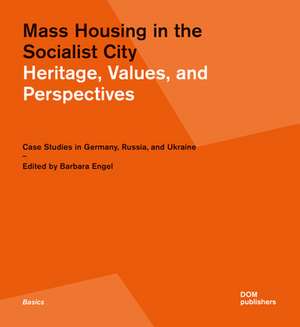 Mass Housing in the Socialist City
Heritage, Values, and Perspectives

Case Studies in Germany, Russia, and Ukraine
–
Edited by Barbara Engel

Basics

DOM
publishers